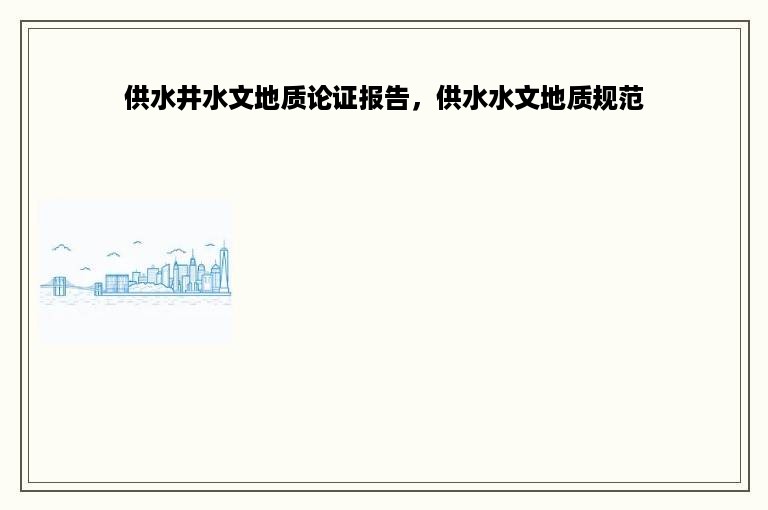 供水井水文地质论证报告，供水水文地质规范